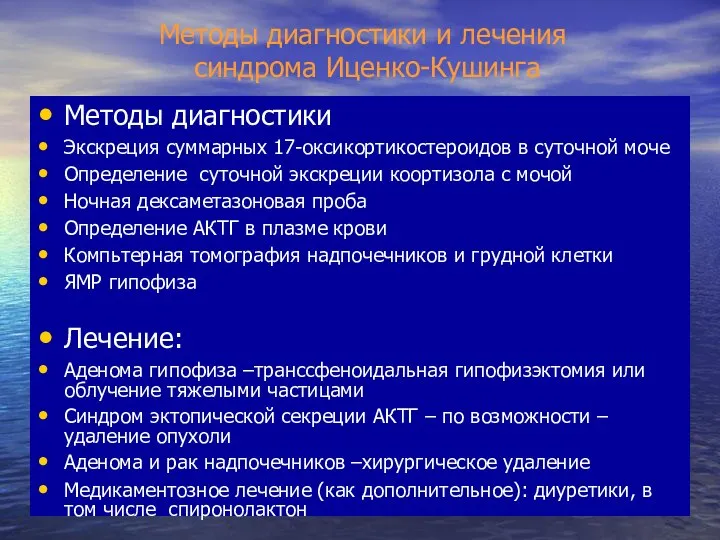 Методы диагностики и лечения синдрома Иценко-Кушинга

• Методы диагностики
• Экскреция суммарных 17-оксикортикостероидов в суточной моче
• Определение суточной экскреции коортизола с мочой
• Ночная дексаметазоновая проба
• Определение АКТГ в плазме крови
• Компьтерная томография надпочечников и грудной клетки
• ЯМР гипофиза

• Лечение:
• Аденома гипофиза –транссфеноидальная гипофизэктомия или облучение тяжелыми частицами
• Синдром эктопической секреции АКТГ – по возможности – удаление опухоли
• Аденома и рак надпочечников –хирургическое удаление
• Медикаментозное лечение (как дополнительное): диуретики, в том числе спиронолактон